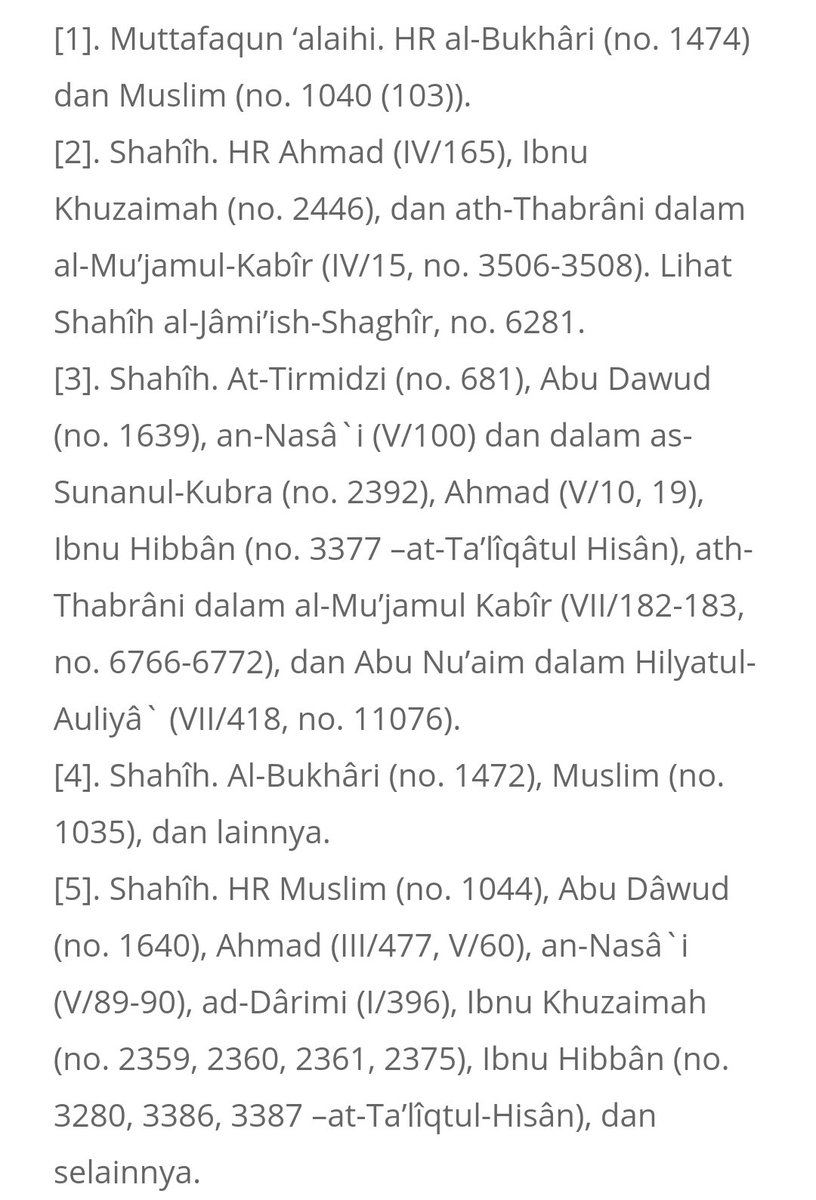 [1]. Muttafaqun ‘alaihi. HR al-Bukhâri (no. 1474) dan Muslim (no. 1040 (103)).
[2]. Shahîh. HR Ahmad (IV/165), Ibnu Khuzaimah (no. 2446), dan ath-Thabrâni dalam al-Mu’jamul-Kabîr (IV/15, no. 3506-3508). Lihat Shahîh al-Jâmi’ish-Shaghîr, no. 6281.
[3]. Shahîh. At-Tirmidzi (no. 681), Abu Dawud (no. 1639), an-Nasâ`i (V/100) dan dalam as-Sunanul-Kubra (no. 2392), Ahmad (V/10, 19), Ibnu Hibbân (no. 3377 –at-Ta’lîqâtul Hisân), ath-Thabrâni dalam al-Mu’jamul Kabîr (VII/182-183, no. 6766-6772), dan Abu Nu’aim dalam Hilyatul-Auliyâ` (VII/418, no. 11076).
[4]. Shahîh. Al-Bukhâri (no. 1472), Muslim (no. 1035), dan lainnya.
[5]. Shahîh. HR Muslim (no. 1044), Abu Dâwud (no. 1640), Ahmad (III/477, V/60), an-Nasâ`i (V/89-90), ad-Dârimi (I/396), Ibnu Khuzaimah (no. 2359, 2360, 2361, 2375), Ibnu Hibbân (no. 3280, 3386, 3387 –at-Ta’lîqtul-Hisân), dan selainnya.